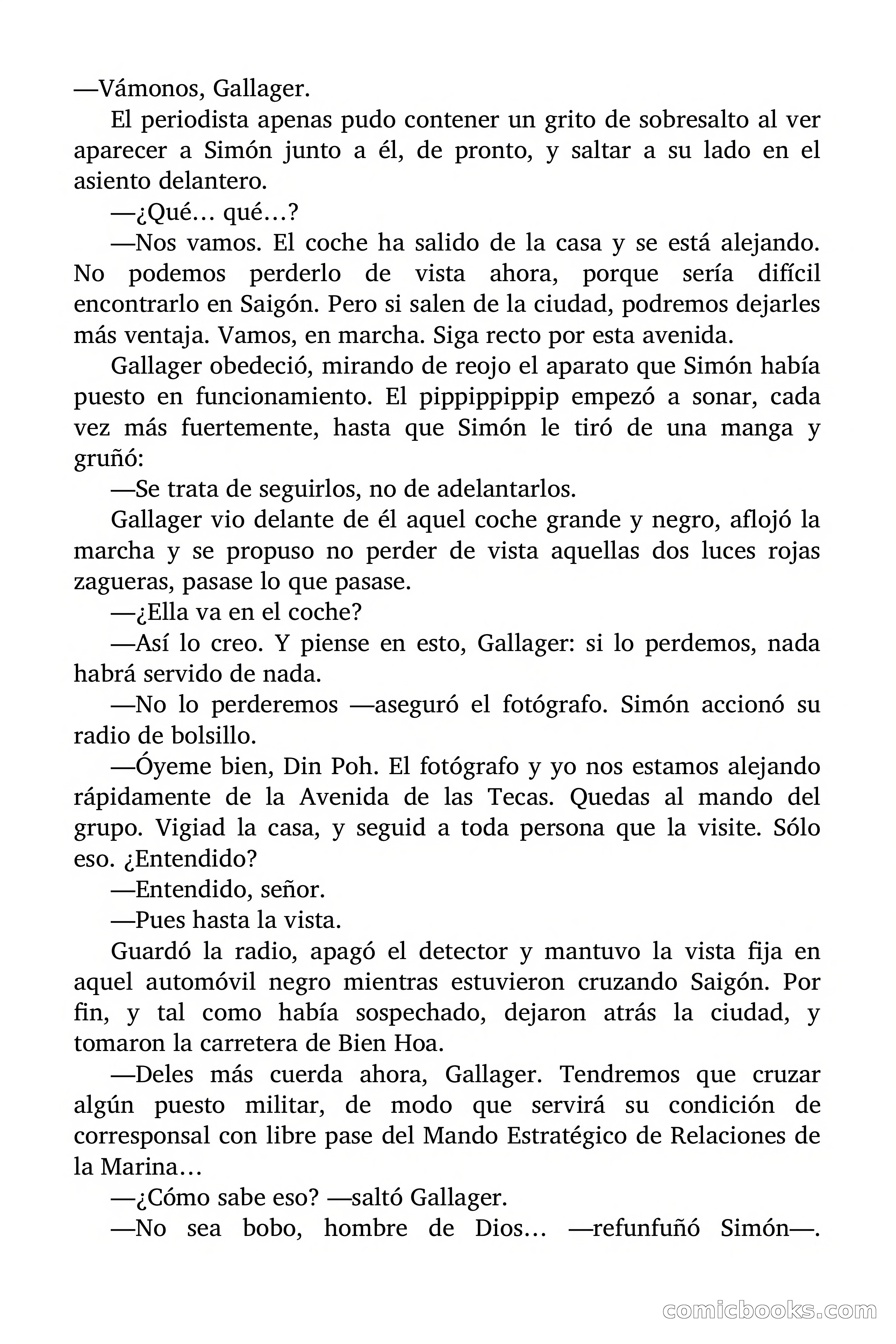 —Vámonos, Gallager.

El periodista apenas pudo contener un grito de sobresalto al ver aparecer a Simón junto a él, de pronto, y saltar a su lado en el asiento delantero.

—¿Qué… qué…?

—Nos vamos. El coche ha salido de la casa y se está alejando. No podemos perderlo de vista ahora, porque sería difícil encontrarlo en Saigón. Pero si salen de la ciudad, podremos dejarles más ventaja. Vamos, en marcha. Siga recto por esta avenida.

Gallager obedeció, mirando de reojo el aparato que Simón había puesto en funcionamiento. El pippippippip empezó a sonar, cada vez más fuertemente, hasta que Simón le tiró de una manga y gruñó:

—Se trata de seguirlos, no de adelantarlos.

Gallager vio delante de él aquel coche grande y negro, aflojó la marcha y se propuso no perder de vista aquellas dos luces rojas zagueras, pasase lo que pasase.

—¿Ella va en el coche?

—Así lo creo. Y piense en esto, Gallager: si lo perdemos, nada habrá servido de nada.

—No lo perderemos —aseguró el fotógrafo. Simón accionó su radio de bolsillo.

—Óyeme bien, Din Poh. El fotógrafo y yo nos estamos alejando rápidamente de la Avenida de las Tecas. Quedas al mando del grupo. Vigiad la casa, y seguid a toda persona que la visite. Sólo eso. ¿Entendido?

—Entendido, señor.

—Pues hasta la vista.

Guardó la radio, apagó el detector y mantuvo la vista fija en aquel automóvil negro mientras estuvieron cruzando Saigón. Por fin, y tal como había sospechado, dejaron atrás la ciudad, y tomaron la carretera de Bien Hoa.

—Deles más cuerda ahora, Gallager. Tendremos que cruzar algún puesto militar, de modo que servirá su condición de corresponsal con libre pase del Mando Estratégico de Relaciones de la Marina…

—¿Cómo sabe eso? —saltó Gallager.

—No sea bobo, hombre de Dios… —refunfuñó Simón—.

comicbooks.com